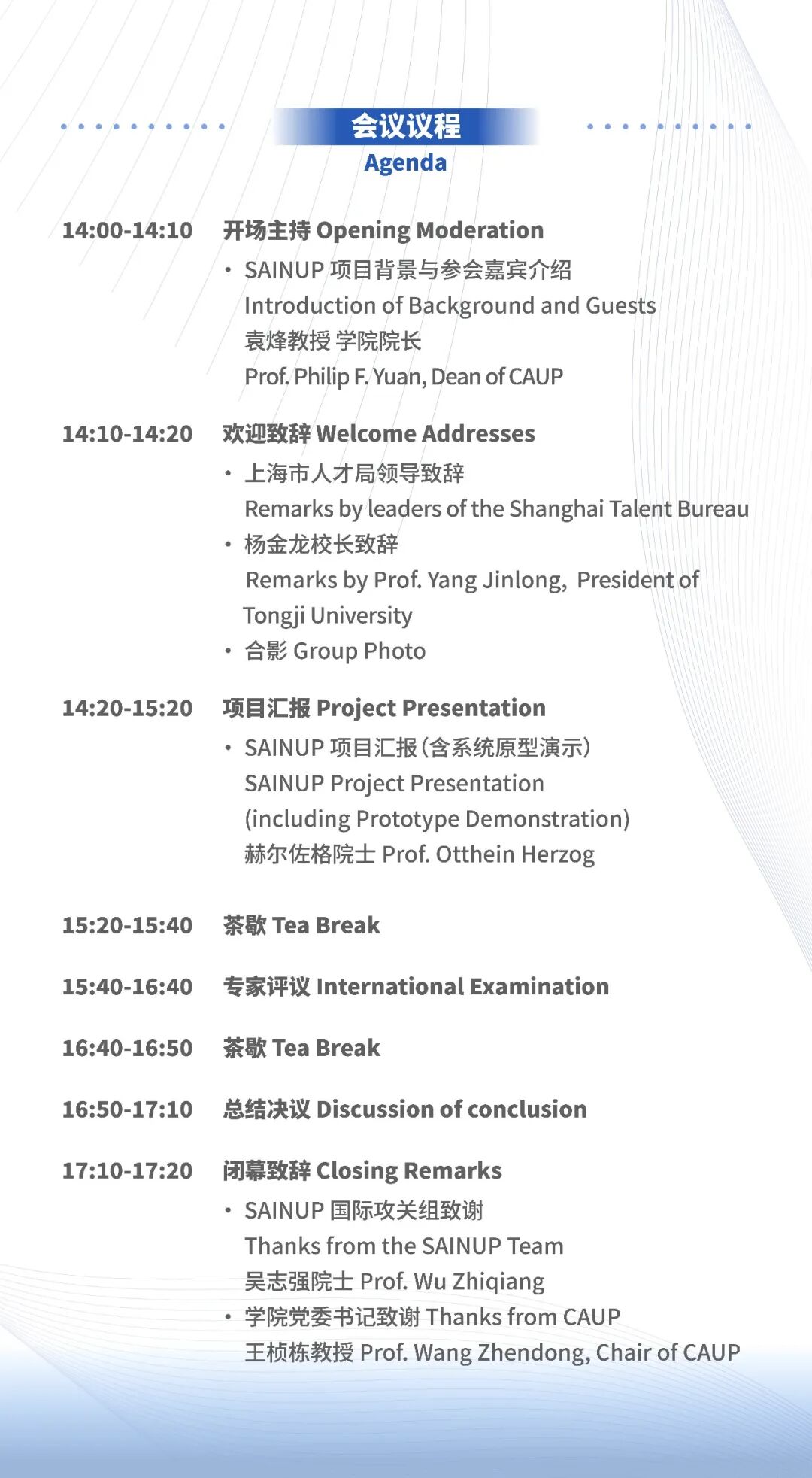 会议议程
Agenda

14:00-14:10 开场主持 Opening Moderation
• SAINUP 项目背景与参会嘉宾介绍
Introduction of Background and Guests
袁烽教授 学院院长
Prof. Philip F. Yuan, Dean of CAUP

14:10-14:20 欢迎致辞 Welcome Addresses
• 上海市人才局领导致辞
Remarks by leaders of the Shanghai Talent Bureau
• 杨金龙校长致辞
Remarks by Prof. Yang Jinlong, President of Tongji University
• 合影 Group Photo

14:20-15:20 项目汇报 Project Presentation
• SAINUP 项目汇报(含系统原型演示)
SAINUP Project Presentation (including Prototype Demonstration)
赫尔佐格院士 Prof. Otthein Herzog

15:20-15:40 茶歇 Tea Break

15:40-16:40 专家评议 International Examination

16:40-16:50 茶歇 Tea Break

16:50-17:10 总结决议 Discussion of conclusion

17:10-17:20 闭幕致辞 Closing Remarks
• SAINUP 国际攻关组致谢
Thanks from the SAINUP Team
吴志强院士 Prof. Wu Zhiqiang
• 学院党委书记致谢 Thanks from CAUP
王桢栋教授 Prof. Wang Zhendong, Chair of CAUP